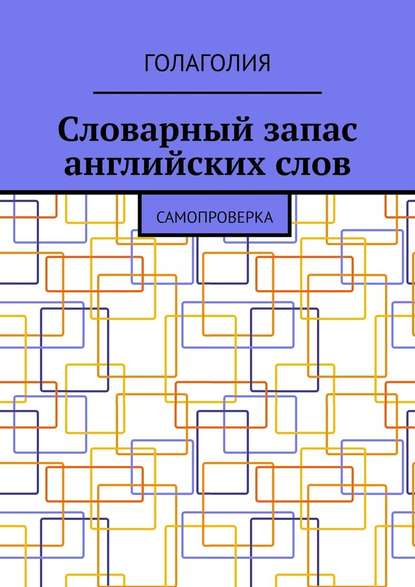 ГОЛАГОЛИЯ

Словарный запас английских слов

САМОПРОВЕРКА